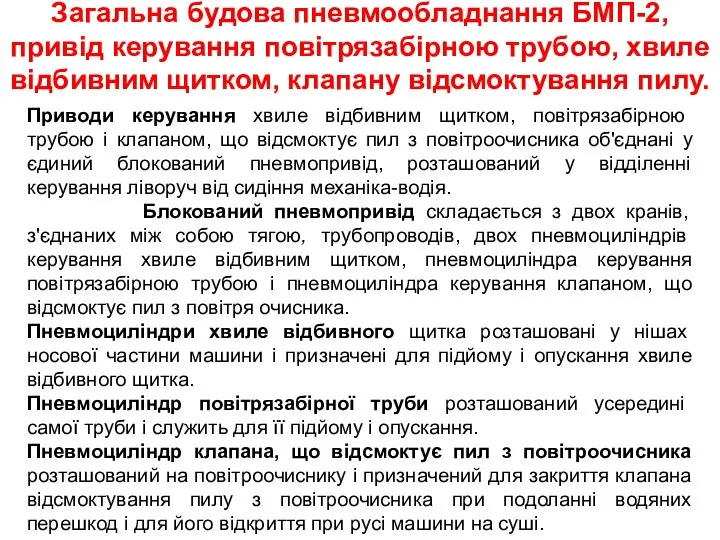 Загальна будова пневмообладнання БМП-2, привід керування повітрязабірною трубою, хвиле відбивним щитком, клапану відсмоктування пилу.

Приводи керування хвиле відбивним щитком, повітрязабірною трубою і клапаном, що відсмоктує пил з повітроочисника об'єднані у єдиний блокований пневмопривід, розташований у відділенні керування ліворуч від сидіння механіка-водія.

Блокований пневмопривід складається з двох кранів, з'єднаних між собою тягою, трубопроводів, двох пневмоциліндрів керування хвиле відбивним щитком, пневмоциліндра керування повітрязабірною трубою і пневмоциліндра керування клапаном, що відсмоктує пил з повітря очисника.

Пневмоциліндри хвиле відбивного щитка розташовані у нішах носової частини машини і призначені для підйому і опускання хвиле відбивного щитка.

Пневмоциліндр повітрязабірної труби розташований усередині самої труби і служить для її підйому і опускання.

Пневмоциліндр клапана, що відсмоктує пил з повітроочисника розташований на повітроочиснику і призначений для закриття клапана відсмоктування пилу з повітроочисника при подоланні водяних перешкод і для його відкриття при русі машини на суші.